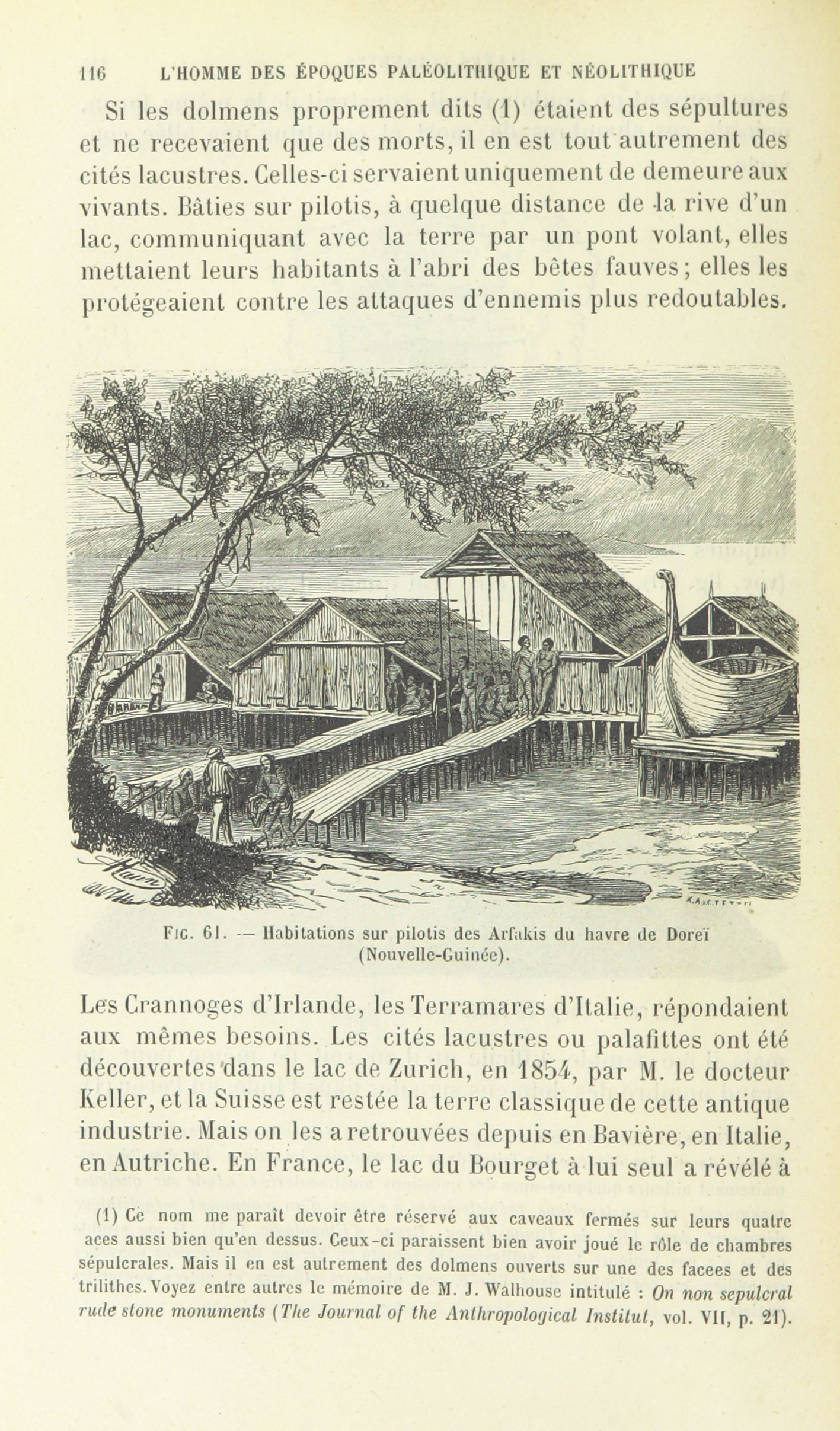 116 L'HOMME DES ÉPOQUES PALÉOLITHIQUE ET NÉOLITHIQUE

Si les dolmens proprement dits (1) étaient des sépultures et ne recevaient que des morts, il en est tout autrement des cités lacustres. Celles-ci servaient uniquement de demeure aux vivants. Bâties sur pilotis, à quelque distance de la rive d'un lac, communiquant avec la terre par un pont volant, elles mettaient leurs habitants à l'abri des bêtes fauves; elles les protégeaient contre les attaques d'ennemis plus redoutables.

FIG. 61. — Habitations sur pilotis des Arfakis du havre de Doreï (Nouvelle-Guinée).

Les Crannoges d'Irlande, les Terramares d'Italie, répondaient aux mêmes besoins. Les cités lacustres ou palafittes ont été découvertes dans le lac de Zurich, en 1854, par M. le docteur Keller, et la Suisse est restée la terre classique de cette antique industrie. Mais on les a retrouvées depuis en Bavière, en Italie, en Autriche. En France, le lac du Bourget à lui seul a révélé à

(1) Ce nom me paraît devoir être réservé aux caveaux fermés sur leurs quatre aces aussi bien qu'en dessus. Ceux-ci paraissent bien avoir joué le rôle de chambres sépulcrales. Mais il en est autrement des dolmens ouverts sur une des facees et des trilithes. Voyez entre autres le mémoire de M. J. Walhouse intitulé : On non sepulcral rude stone monuments (The Journal of the Anthropological Institut, vol. VII, p. 21).